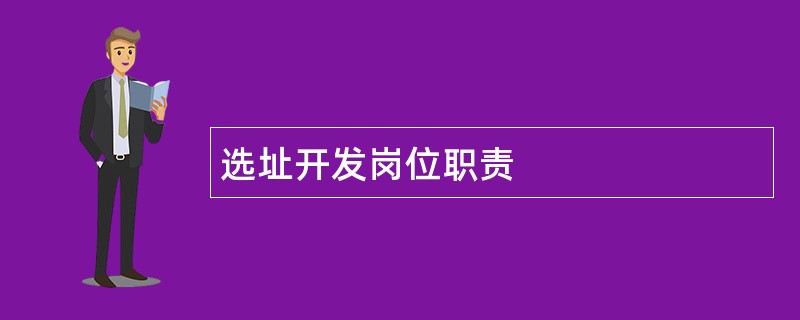 选址开发岗位职责